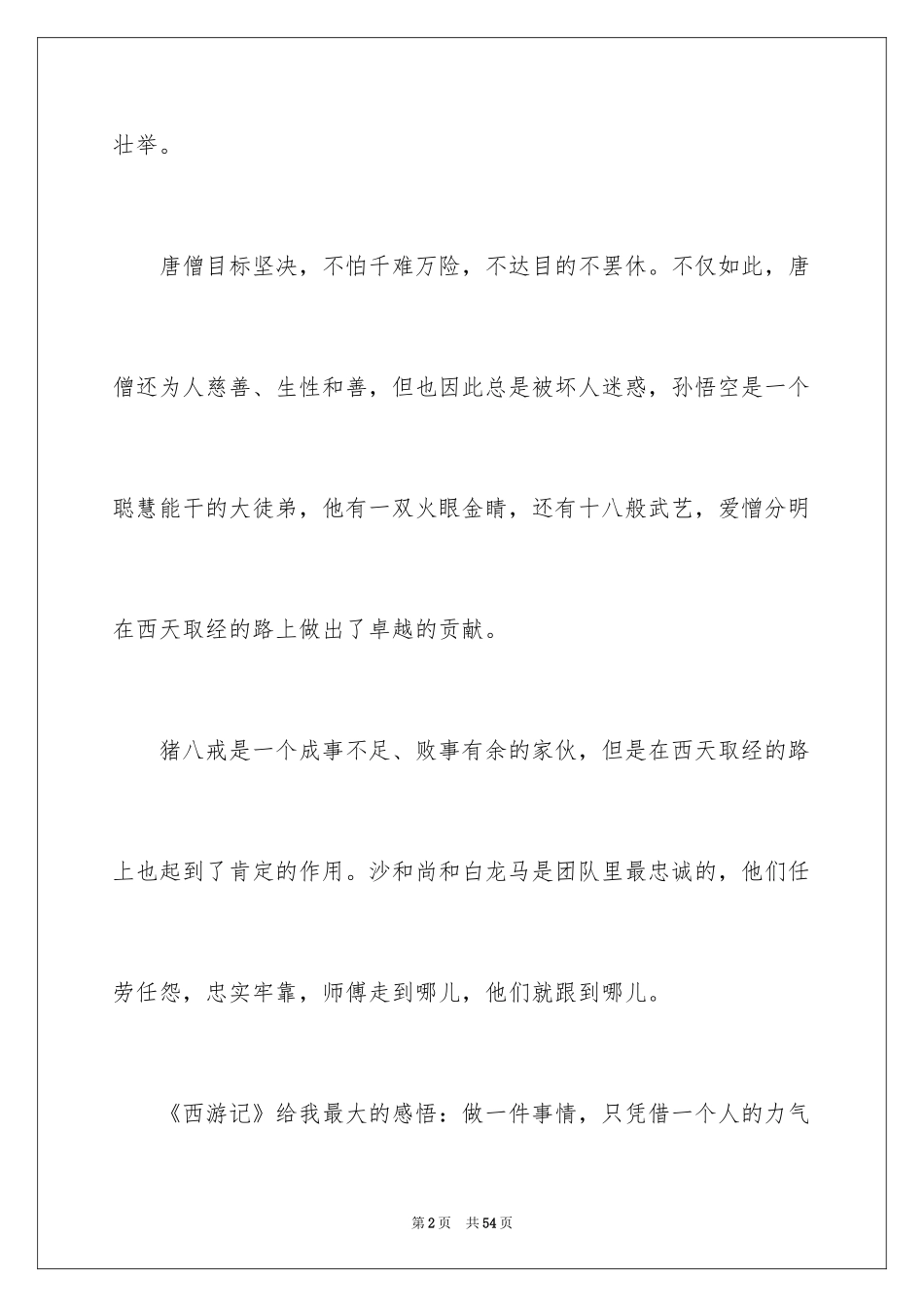 壮举。

唐僧目标坚决，不怕千难万险，不达目的不罢休。不仅如此，唐僧还为人慈善、生性和善，但也因此总是被坏人迷惑，孙悟空是一个聪慧能干的大徒弟，他有一双火眼金睛，还有十八般武艺，爱憎分明在西天取经的路上做出了卓越的贡献。

猪八戒是一个成事不足、败事有余的家伙，但是在西天取经的路上也起到了肯定的作用。沙和尚和白龙马是团队里最忠诚的，他们任劳任怨，忠实牢靠，师傅走到哪儿，他们就跟到哪儿。

《西游记》给我最大的感悟：做一件事情，只凭借一个人的力气

第2页　共54页